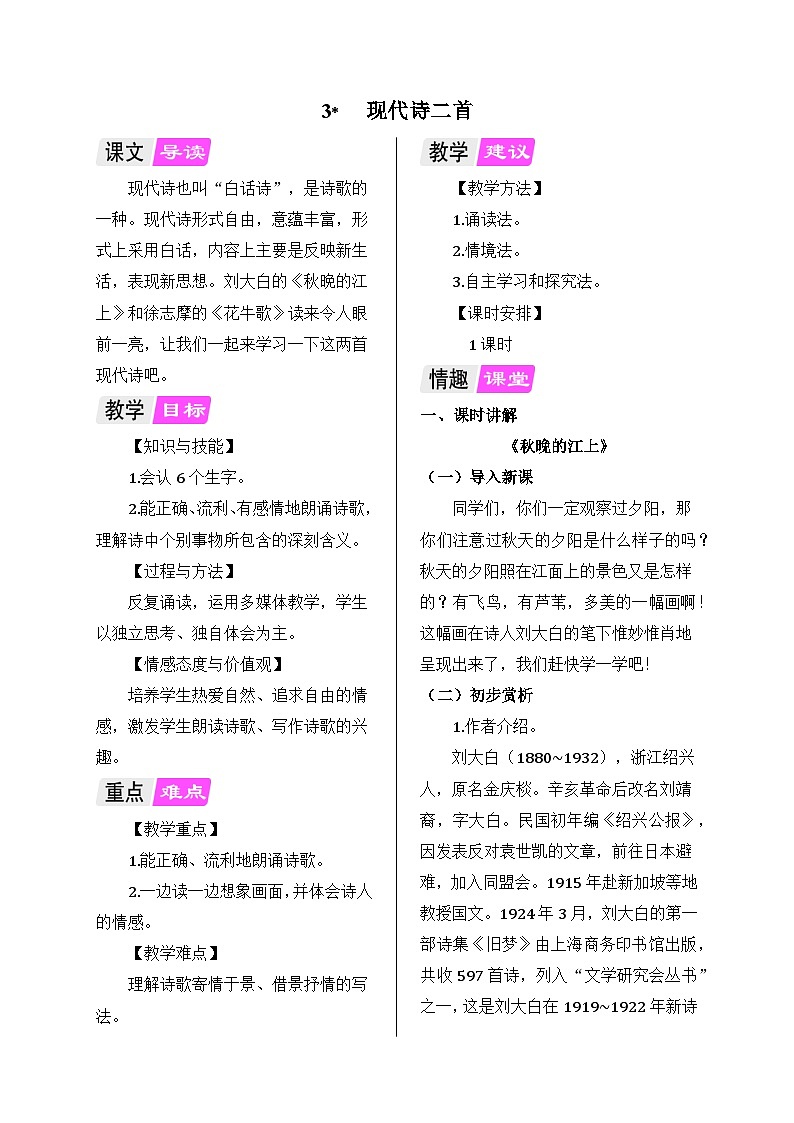 3* 现代诗二首

课文 导读

现代诗也叫“白话诗”，是诗歌的一种。现代诗形式自由，意蕴丰富，形式上采用白话，内容上主要是反映新生活，表现新思想。刘大白的《秋晚的江上》和徐志摩的《花牛歌》读来令人眼前一亮，让我们一起来学习一下这两首现代诗吧。

教学 目标

【知识与技能】

1.会认 6 个生字。

2.能正确、流利、有感情地朗诵诗歌，理解诗中个别事物所包含的深刻含义。

【过程与方法】

反复诵读，运用多媒体教学，学生以独立思考、独自体会为主。

【情感态度与价值观】

培养学生热爱自然、追求自由的情感，激发学生朗读诗歌、写作诗歌的兴趣。

重点 难点

【教学重点】

1.能正确、流利地朗诵诗歌。

2.一边读一边想象画面，并体会诗人的情感。

【教学难点】

理解诗歌寄情于景、借景抒情的写法。

教学 建议

【教学方法】

1.诵读法。

2.情境法。

3.自主学习和探究法。

【课时安排】

1 课时

情趣 课堂

一、课时讲解

《秋晚的江上》

（一）导入新课

同学们，你们一定观察过夕阳，那你们注意过秋天的夕阳是什么样子的吗？秋天的夕阳照在江面上的景色又是怎样的？有飞鸟，有芦苇，多美的一幅画啊！这幅画在诗人刘大白的笔下惟妙惟肖地呈现出来了，我们赶快学一学吧！

（二）初步赏析

1.作者介绍。

刘大白（1880~1932），浙江绍兴人，原名金庆棪。辛亥革命后改名刘靖裔，字大白。民国初年编《绍兴公报》，因发表反对袁世凯的文章，前往日本避难，加入同盟会。1915 年赴新加坡等地教授国文。1924 年 3 月，刘大白的第一部诗集《旧梦》由上海商务印书馆出版，共收 597 首诗，列入“文学研究会丛书”之一，这是刘大白在 1919~1922 年新诗